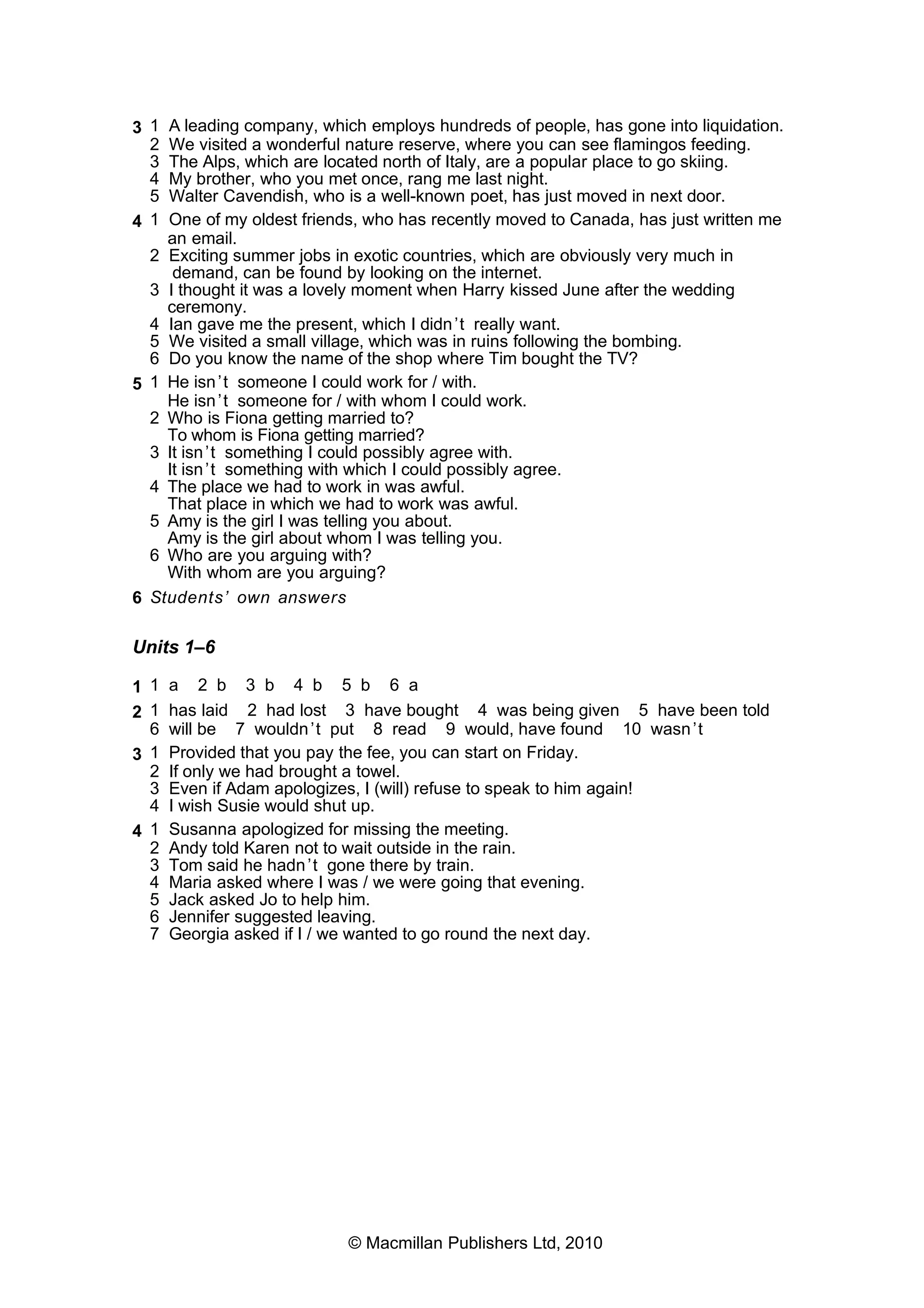 3 1 A leading company, which employs hundreds of people, has gone into liquidation.
2 We visited a wonderful nature reserve, where you can see flamingos feeding.
3 The Alps, which are located north of Italy, are a popular place to go skiing.
4 My brother, who you met once, rang me last night.
5 Walter Cavendish, who is a well-known poet, has just moved in next door.

4 1 One of my oldest friends, who has recently moved to Canada, has just written me an email.
2 Exciting summer jobs in exotic countries, which are obviously very much in demand, can be found by looking on the internet.
3 I thought it was a lovely moment when Harry kissed June after the wedding ceremony.
4 Ian gave me the present, which I didn't really want.
5 We visited a small village, which was in ruins following the bombing.
6 Do you know the name of the shop where Tim bought the TV?

5 1 He isn't someone I could work for / with.
He isn't someone for / with whom I could work.
2 Who is Fiona getting married to?
To whom is Fiona getting married?
3 It isn't something I could possibly agree with.
It isn't something with which I could possibly agree.
4 The place we had to work in was awful.
That place in which we had to work was awful.
5 Amy is the girl I was telling you about.
Amy is the girl about whom I was telling you.
6 Who are you arguing with?
With whom are you arguing?

6 Students' own answers

Units 1–6

1 1 a 2 b 3 b 4 b 5 b 6 a

2 1 has laid 2 had lost 3 have bought 4 was being given 5 have been told 6 will be 7 wouldn't put 8 read 9 would, have found 10 wasn't

3 1 Provided that you pay the fee, you can start on Friday.
2 If only we had brought a towel.
3 Even if Adam apologizes, I (will) refuse to speak to him again!
4 I wish Susie would shut up.

4 1 Susanna apologized for missing the meeting.
2 Andy told Karen not to wait outside in the rain.
3 Tom said he hadn't gone there by train.
4 Maria asked where I was / we were going that evening.
5 Jack asked Jo to help him.
6 Jennifer suggested leaving.
7 Georgia asked if I / we wanted to go round the next day.

© Macmillan Publishers Ltd, 2010